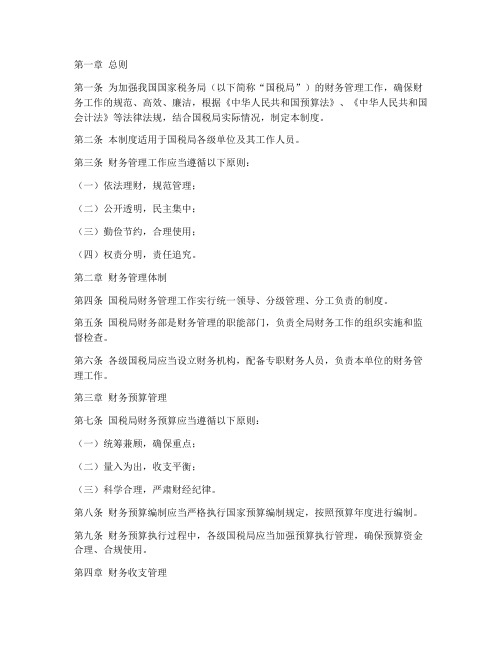 第一章 总则

第一条 为加强我国国家税务局（以下简称“国税局”）的财务管理工作，确保财务工作的规范、高效、廉洁，根据《中华人民共和国预算法》、《中华人民共和国会计法》等法律法规，结合国税局实际情况，制定本制度。

第二条 本制度适用于国税局各级单位及其工作人员。

第三条 财务管理工作应当遵循以下原则：

（一）依法理财，规范管理；

（二）公开透明，民主集中；

（三）勤俭节约，合理使用；

（四）权责分明，责任追究。

第二章 财务管理体制

第四条 国税局财务管理工作实行统一领导、分级管理、分工负责的制度。

第五条 国税局财务部是财务管理的职能部门，负责全局财务工作的组织实施和监督检查。

第六条 各级国税局应当设立财务机构，配备专职财务人员，负责本单位的财务管理工作。

第三章 财务预算管理

第七条 国税局财务预算应当遵循以下原则：

（一）统筹兼顾，确保重点；

（二）量入为出，收支平衡；

（三）科学合理，严肃财经纪律。

第八条 财务预算编制应当严格执行国家预算编制规定，按照预算年度进行编制。

第九条 财务预算执行过程中，各级国税局应当加强预算执行管理，确保预算资金合理、合规使用。

第四章 财务收支管理